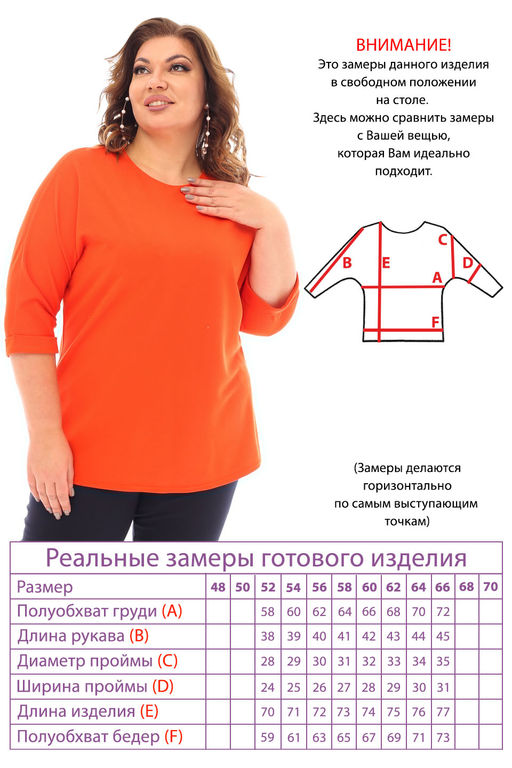 ВНИМАНИЕ!
Это замеры данного изделия в свободном положении на столе.
Здесь можно сравнить замеры с Вашей вещью, которая Вам идеально подходит.

B
E
C
D
A
F

(Замеры делаются горизонтально по самым выступающим точкам)

Реальные замеры готового изделия

| Размер | 48 | 50 | 52 | 54 | 56 | 58 | 60 | 62 | 64 | 66 | 68 | 70 |
|---|---|---|---|---|---|---|---|---|---|---|---|---|
| Полуобхват груди (A) | | | 58 | 60 | 62 | 64 | 66 | 68 | 70 | 72 | | |
| Длина рукава (B) | | | 38 | 39 | 40 | 41 | 42 | 43 | 44 | 45 | | |
| Диаметр проймы (C) | | | 28 | 29 | 30 | 31 | 32 | 33 | 34 | 35 | | |
| Ширина проймы (D) | | | 24 | 25 | 26 | 27 | 28 | 29 | 30 | 31 | | |
| Длина изделия (E) | | | 70 | 71 | 72 | 73 | 74 | 75 | 76 | 77 | | |
| Полуобхват бедер (F) | | | 59 | 61 | 63 | 65 | 67 | 69 | 71 | 73 | | |